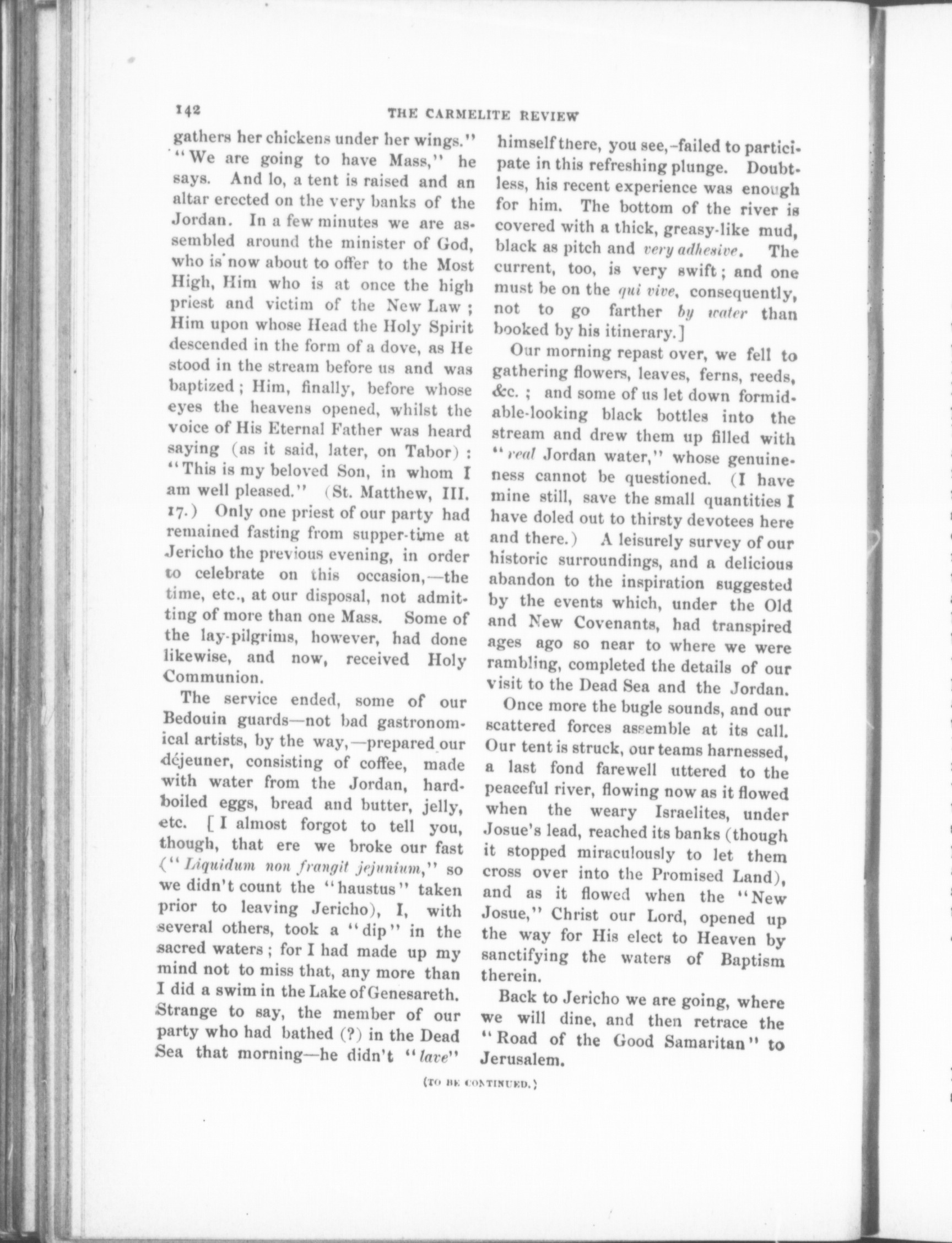 142 THE CARMELITE REVIEW

gathers her chickens under her wings." "We are going to have Mass," he says. And lo, a tent is raised and an altar erected on the very banks of the Jordan. In a few minutes we are assembled around the minister of God, who is now about to offer to the Most High, Him who is at once the high priest and victim of the New Law; Him upon whose Head the Holy Spirit descended in the form of a dove, as He stood in the stream before us and was baptized; Him, finally, before whose eyes the heavens opened, whilst the voice of His Eternal Father was heard saying (as it said, later, on Tabor): "This is my beloved Son, in whom I am well pleased." (St. Matthew, III. 17.) Only one priest of our party had remained fasting from supper-time at Jericho the previous evening, in order to celebrate on this occasion,—the time, etc., at our disposal, not admitting of more than one Mass. Some of the lay-pilgrims, however, had done likewise, and now, received Holy Communion.

The service ended, some of our Bedouin guards—not bad gastronomical artists, by the way,—prepared our déjeuner, consisting of coffee, made with water from the Jordan, hard-boiled eggs, bread and butter, jelly, etc. [I almost forgot to tell you, though, that ere we broke our fast ("Liquidum non frangit jejunium," so we didn't count the "haustus" taken prior to leaving Jericho), I, with several others, took a "dip" in the sacred waters; for I had made up my mind not to miss that, any more than I did a swim in the Lake of Genesareth. Strange to say, the member of our party who had bathed (?) in the Dead Sea that morning—he didn't "lave" himself there, you see,-failed to participate in this refreshing plunge. Doubtless, his recent experience was enough for him. The bottom of the river is covered with a thick, greasy-like mud, black as pitch and very adhesive. The current, too, is very swift; and one must be on the qui vive, consequently, not to go farther by water than booked by his itinerary.]

Our morning repast over, we fell to gathering flowers, leaves, ferns, reeds, &c.; and some of us let down formidable-looking black bottles into the stream and drew them up filled with "real Jordan water," whose genuineness cannot be questioned. (I have mine still, save the small quantities I have doled out to thirsty devotees here and there.) A leisurely survey of our historic surroundings, and a delicious abandon to the inspiration suggested by the events which, under the Old and New Covenants, had transpired ages ago so near to where we were rambling, completed the details of our visit to the Dead Sea and the Jordan.

Once more the bugle sounds, and our scattered forces assemble at its call. Our tent is struck, our teams harnessed, a last fond farewell uttered to the peaceful river, flowing now as it flowed when the weary Israelites, under Josue's lead, reached its banks (though it stopped miraculously to let them cross over into the Promised Land), and as it flowed when the "New Josue," Christ our Lord, opened up the way for His elect to Heaven by sanctifying the waters of Baptism therein.

Back to Jericho we are going, where we will dine, and then retrace the "Road of the Good Samaritan" to Jerusalem.

(TO BE CONTINUED.)